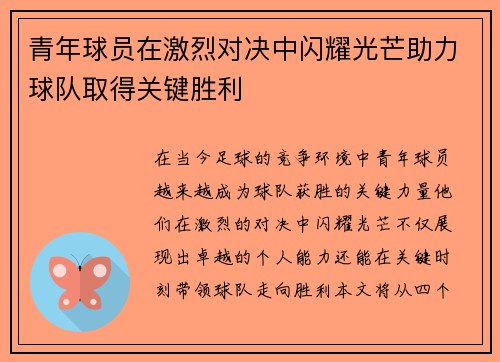 青年球员在激烈对决中闪耀光芒助力球队取得关键胜利

在当今足球的竞争环境中青年球员越来越成为球队获胜的关键力量他们在激烈的对决中闪耀光芒不仅展现出卓越的个人能力还能在关键时刻带领球队走向胜利本文将从四个